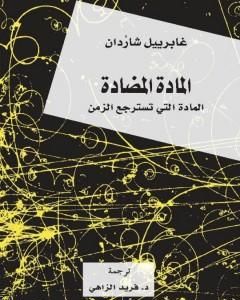 غابرييل شاردان

المادة المضادة

المادة التي تسترجع الزمن

ترجمة

د. فريد الزاهي